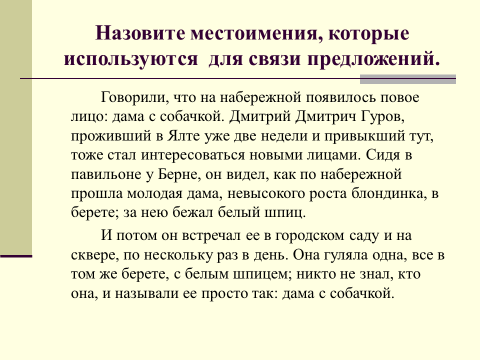 Назовите местоимения, которые используются для связи предложений.

Говорили, что на набережной появилось повое лицо: дама с собачкой. Дмитрий Дмитрич Гуров, проживший в Ялте уже две недели и привыкший тут, тоже стал интересоваться новыми лицами. Сидя в павильоне у Берне, он видел, как по набережной прошла молодая дама, невысокого роста блондинка, в берете; за нею бежал белый шпиц.

И потом он встречал ее в городском саду и на сквере, по нескольку раз в день. Она гуляла одна, все в том же берете, с белым шпицем; никто не знал, кто она, и называли ее просто так: дама с собачкой.